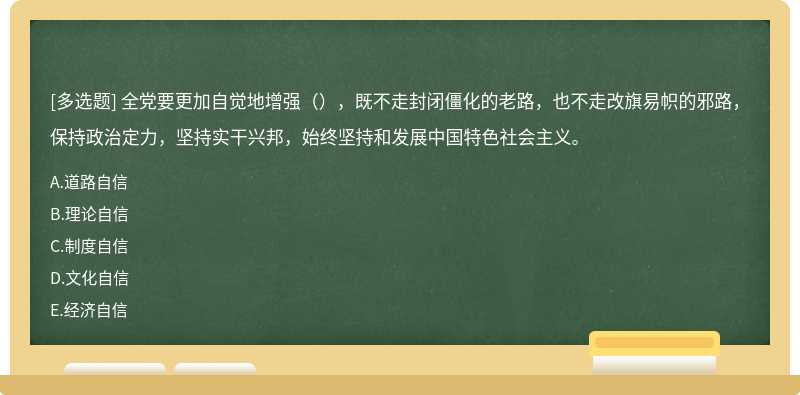 [多选题] 全党要更加自觉地增强（），既不走封闭僵化的老路，也不走改旗易帜的邪路，保持政治定力，坚持实干兴邦，始终坚持和发展中国特色社会主义。

A.道路自信
B.理论自信
C.制度自信
D.文化自信
E.经济自信